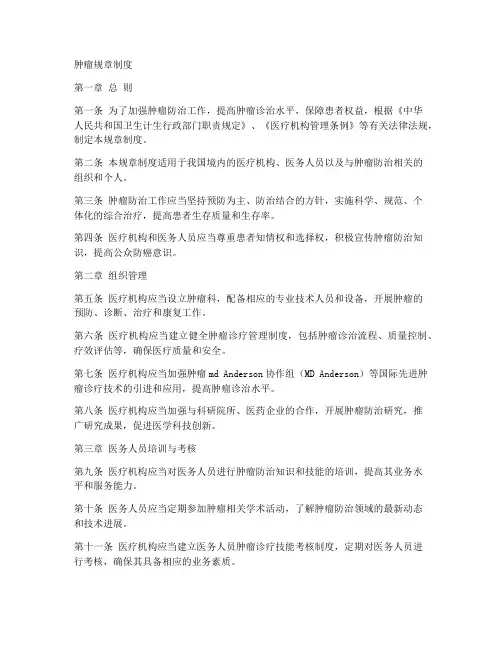 肿瘤规章制度

第一章 总 则

第一条 为了加强肿瘤防治工作，提高肿瘤诊治水平，保障患者权益，根据《中华人民共和国卫生计生行政部门职责规定》、《医疗机构管理条例》等有关法律法规，制定本规章制度。

第二条 本规章制度适用于我国境内的医疗机构、医务人员以及与肿瘤防治相关的组织和个人。

第三条 肿瘤防治工作应当坚持预防为主、防治结合的方针，实施科学、规范、个体化的综合治疗，提高患者生存质量和生存率。

第四条 医疗机构和医务人员应当尊重患者知情权和选择权，积极宣传肿瘤防治知识，提高公众防癌意识。

第二章 组织管理

第五条 医疗机构应当设立肿瘤科，配备相应的专业技术人员和设备，开展肿瘤的预防、诊断、治疗和康复工作。

第六条 医疗机构应当建立健全肿瘤诊疗管理制度，包括肿瘤诊治流程、质量控制、疗效评估等，确保医疗质量和安全。

第七条 医疗机构应当加强肿瘤 md Anderson 协作组（MD Anderson）等国际先进肿瘤诊疗技术的引进和应用，提高肿瘤诊治水平。

第八条 医疗机构应当加强与科研院所、医药企业的合作，开展肿瘤防治研究，推广研究成果，促进医学科技创新。

第三章 医务人员培训与考核

第九条 医疗机构应当对医务人员进行肿瘤防治知识和技能的培训，提高其业务水平和服务能力。

第十条 医务人员应当定期参加肿瘤相关学术活动，了解肿瘤防治领域的最新动态和技术进展。

第十一条 医疗机构应当建立医务人员肿瘤诊疗技能考核制度，定期对医务人员进行考核，确保其具备相应的业务素质。